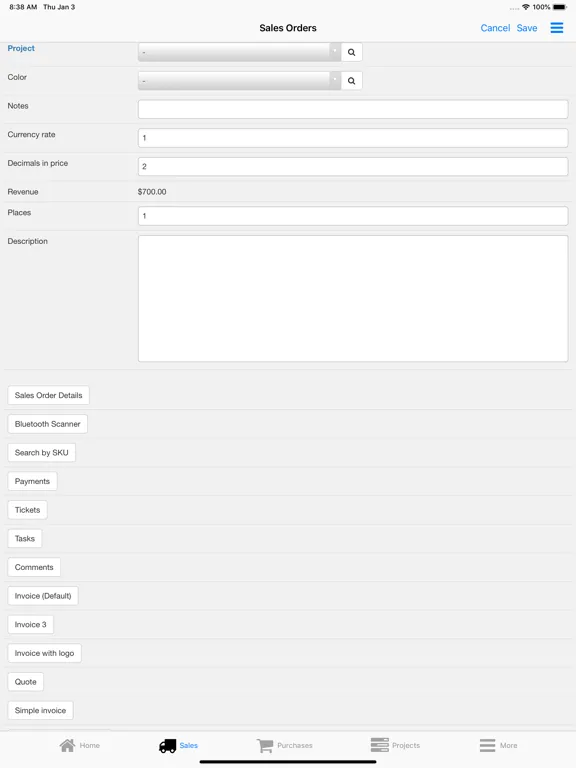 8:38 AM Thu Jan 3
100%

Sales Orders
Cancel Save

Project
-

Color
-

Notes

Currency rate
1

Decimals in price
2

Revenue
$700.00

Places
1

Description

Sales Order Details

Bluetooth Scanner

Search by SKU

Payments

Tickets

Tasks

Comments

Invoice (Default)

Invoice 3

Invoice with logo

Quote

Simple invoice

Home
Sales
Purchases
Projects
More